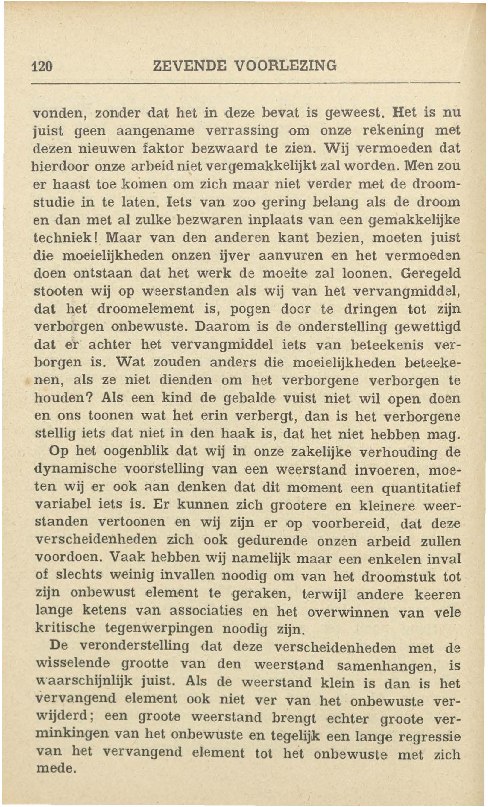 120 ZEVENDE VOORLEZING

vonden, zonder dat het in deze bevat is geweest. Het is nu juist geen aangename verrassing om onze rekening met dezen nieuwen faktor bezwaard te zien. Wij vermoeden dat hierdoor onze arbeid niet vergemakkelijkt zal worden. Men zou er haast toe komen om zich maar niet verder met de droomstudie in te laten. Iets van zoo gering belang als de droom en dan met al zulke bezwaren inplaats van een gemakkelijke techniek! Maar van den anderen kant bezien, moeten juist die moeielijkheden onzen ijver aanvuren en het vermoeden doen ontstaan dat het werk de moeite zal loonen. Geregeld stooten wij op weerstanden als wij van het vervangmiddel, dat het droomelement is, pogen door te dringen tot zijn verborgen onbewuste. Daarom is de onderstelling gewettigd dat er achter het vervangmiddel iets van beteekenis verborgen is. Wat zouden anders die moeielijkheden beteekenen, als ze niet dienden om het verborgene verborgen te houden? Als een kind de gebalde vuist niet wil open doen en ons toonen wat het erin verbergt, dan is het verborgene stellig iets dat niet in den haak is, dat het niet hebben mag.

Op het oogenblik dat wij in onze zakelijke verhouding de dynamische voorstelling van een weerstand invoeren, moeten wij er ook aan denken dat dit moment een quantitatief variabel iets is. Er kunnen zich grootere en kleinere weerstanden vertoonen en wij zijn er op voorbereid, dat deze verscheidenheden zich ook gedurende onzen arbeid zullen voordoen. Vaak hebben wij namelijk maar een enkelen inval of slechts weinig invallen noodig om van het droomstuk tot zijn onbewust element te geraken, terwijl andere keeren lange ketens van associaties en het overwinnen van vele kritische tegenwerpingen noodig zijn.

De veronderstelling dat deze verscheidenheden met de wisselende grootte van den weerstand samenhangen, is waarschijnlijk juist. Als de weerstand klein is dan is het vervangend element ook niet ver van het onbewuste verwijderd; een groote weerstand brengt echter groote verminkingen van het onbewuste en tegelijk een lange regressie van het vervangend element tot het onbewuste met zich mede.